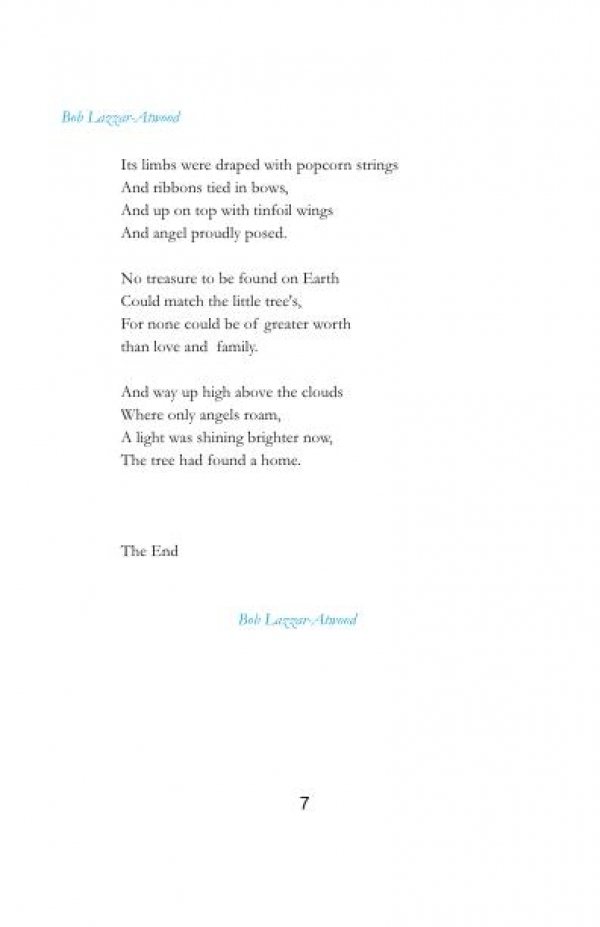 Bob Lazzar-Atwood

Its limbs were draped with popcorn strings
And ribbons tied in bows,
And up on top with tinfoil wings
And angel proudly posed.

No treasure to be found on Earth
Could match the little tree's,
For none could be of greater worth
than love and family.

And way up high above the clouds
Where only angels roam,
A light was shining brighter now,
The tree had found a home.

The End

Bob Lazzar-Atwood

7